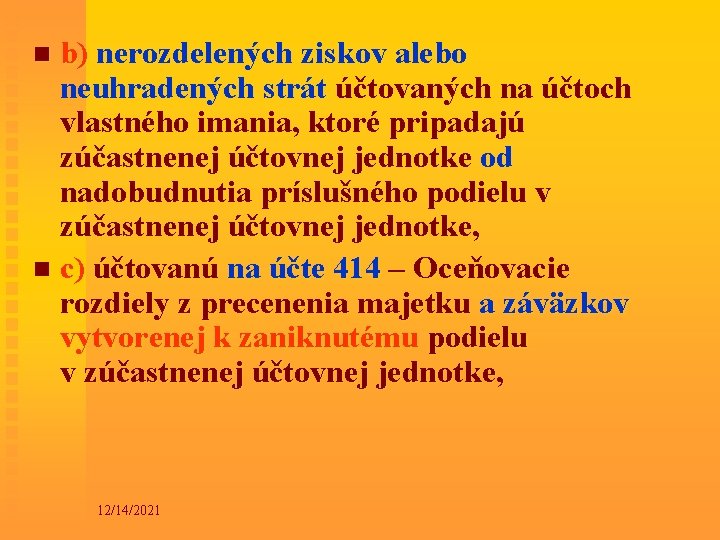 b) nerozdelených ziskov alebo neuhradených strát účtovaných na účtoch vlastného imania, ktoré pripadajú zúčastnenej účtovnej jednotke od nadobudnutia príslušného podielu v zúčastnenej účtovnej jednotke,

c) účtovanú na účte 414 – Oceňovacie rozdiely z precenenia majetku a záväzkov vytvorenej k zaniknutému podielu v zúčastnenej účtovnej jednotke,

12/14/2021